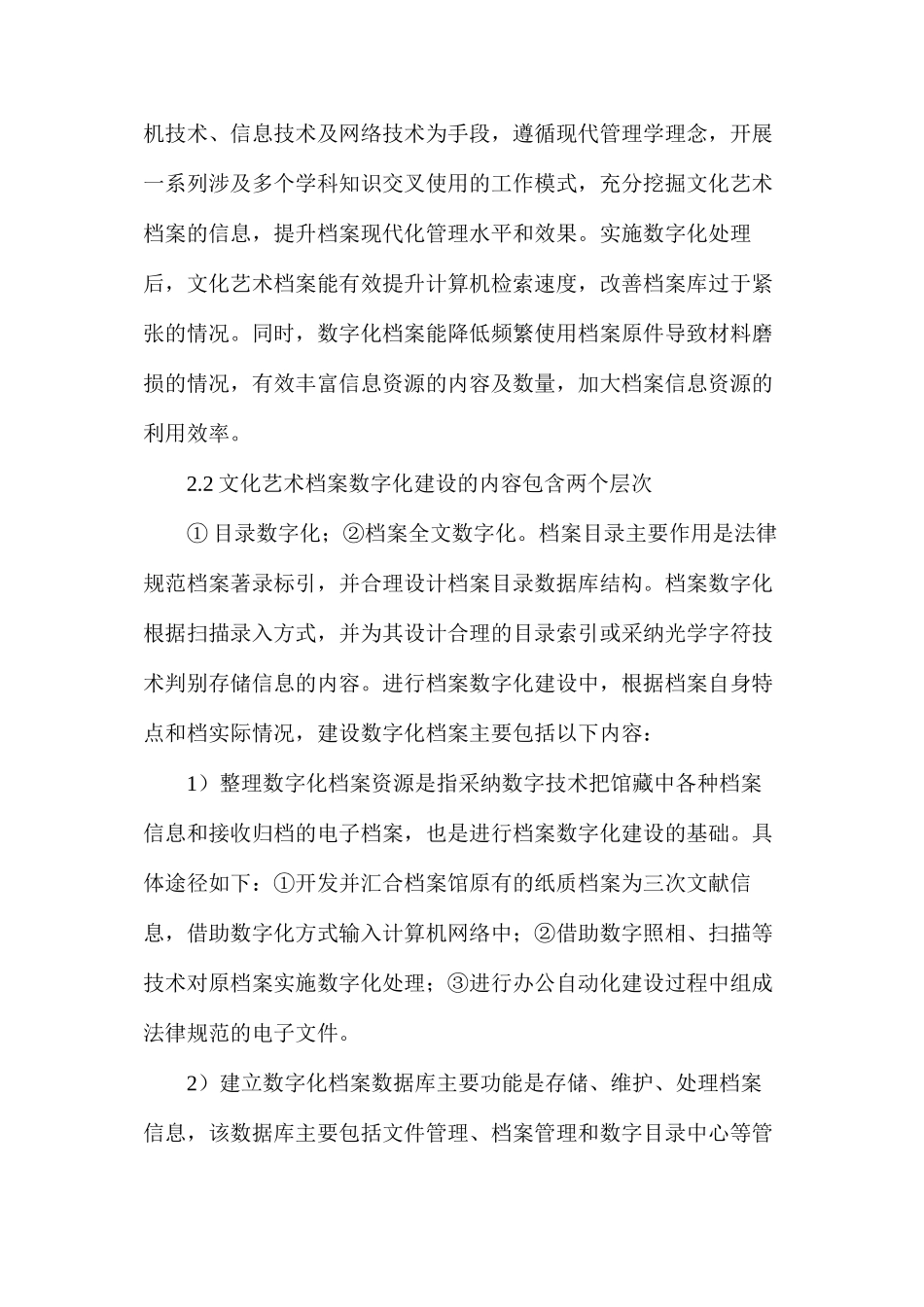 机技术、信息技术及网络技术为手段，遵循现代管理学理念，开展一系列涉及多个学科知识交叉使用的工作模式，充分挖掘文化艺术档案的信息，提升档案现代化管理水平和效果。实施数字化处理后，文化艺术档案能有效提升计算机检索速度，改善档案库过于紧张的情况。同时，数字化档案能降低频繁使用档案原件导致材料磨损的情况，有效丰富信息资源的内容及数量，加大档案信息资源的利用效率。

2.2 文化艺术档案数字化建设的内容包含两个层次

① 目录数字化；②档案全文数字化。档案目录主要作用是法律规范档案著录标引，并合理设计档案目录数据库结构。档案数字化根据扫描录入方式，并为其设计合理的目录索引或采纳光学字符技术判别存储信息的内容。进行档案数字化建设中，根据档案自身特点和档实际情况，建设数字化档案主要包括以下内容：

1）整理数字化档案资源是指采纳数字技术把馆藏中各种档案信息和接收归档的电子档案，也是进行档案数字化建设的基础。具体途径如下：①开发并汇合档案馆原有的纸质档案为三次文献信息，借助数字化方式输入计算机网络中；②借助数字照相、扫描等技术对原档案实施数字化处理；③进行办公自动化建设过程中组成法律规范的电子文件。

2）建立数字化档案数据库主要功能是存储、维护、处理档案信息，该数据库主要包括文件管理、档案管理和数字目录中心等管